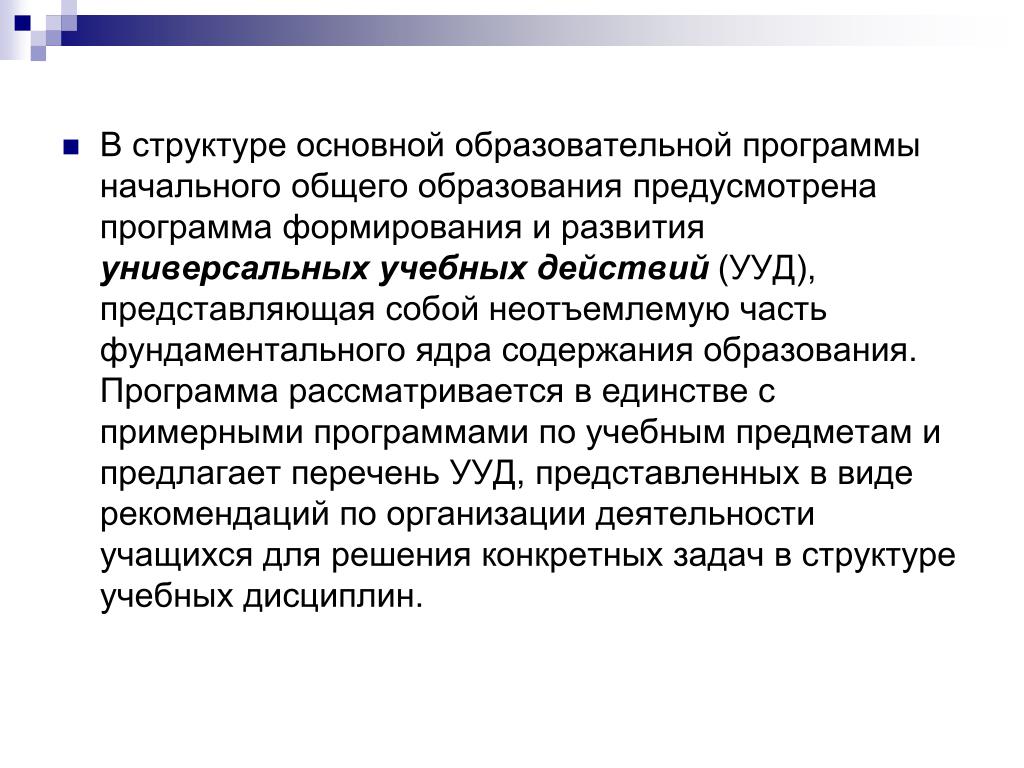 В структуре основной образовательной программы начального общего образования предусмотрена программа формирования и развития универсальных учебных действий (УУД), представляющая собой неотъемлемую часть фундаментального ядра содержания образования. Программа рассматривается в единстве с примерными программами по учебным предметам и предлагает перечень УУД, представленных в виде рекомендаций по организации деятельности учащихся для решения конкретных задач в структуре учебных дисциплин.